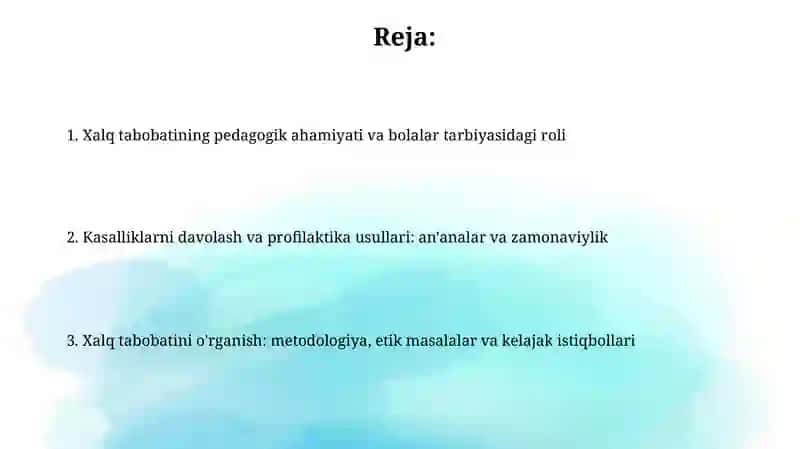 Reja:

1. Xalq tabobatining pedagogik ahamiyati va bolalar tarbiyasidagi roli

2. Kasalliklarni davolash va profilaktika usullari: an'analar va zamonaviylik

3. Xalq tabobatini o'rganish: metodologiya, etik masalalar va kelajak istiqbollari